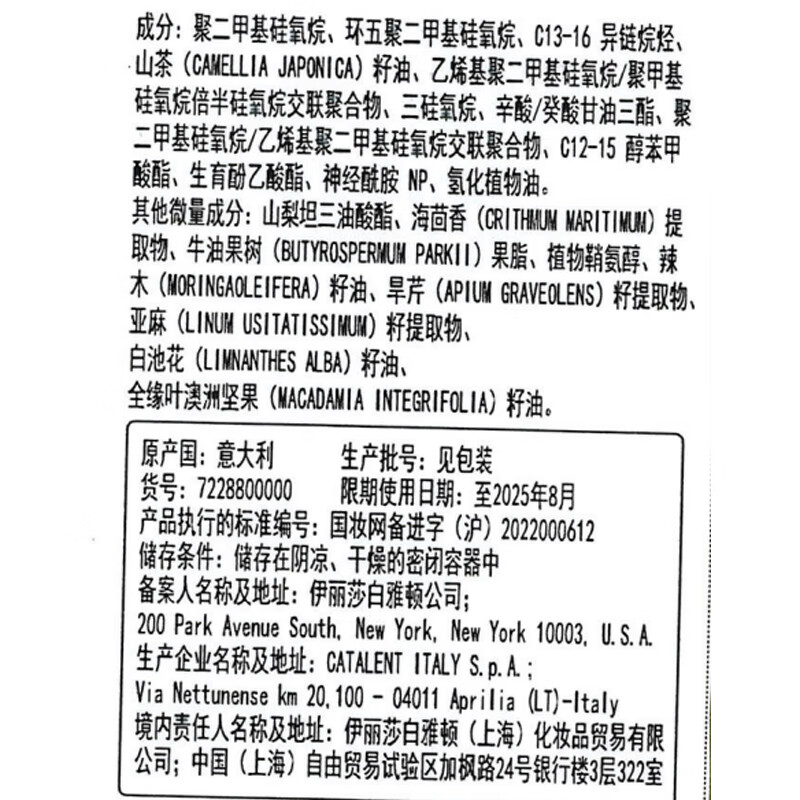 成分：聚二甲基硅氧烷、环五聚二甲基硅氧烷、C13-16 异链烷烃、山茶（CAMELLIA JAPONICA）籽油、乙烯基聚二甲基硅氧烷/聚甲基硅氧烷倍半硅氧烷交联聚合物、三硅氧烷、辛酸/癸酸甘油三酯、聚二甲基硅氧烷/乙烯基聚二甲基硅氧烷交联聚合物、C12-15 醇苯甲酸酯、生育酚乙酸酯、神经酰胺 NP、氢化植物油。
其他微量成分：山梨坦三油酸酯、海茴香（CRITHMUM MARITIMUM）提取物、牛油果树（BUTYROSPERMUM PARKII）果脂、植物鞘氨醇、辣木（MORINGAOLEIFERA）籽油、旱芹（APIUM GRAVEOLENS）籽提取物、亚麻（LINUM USITATISSIMUM）籽提取物、
白池花（LIMNANTHES ALBA）籽油、
全缘叶澳洲坚果（MACADAMIA INTEGRIFOLIA）籽油。

原产国：意大利　　生产批号：见包装
货号：7228800000　　限期使用日期：至2025年8月
产品执行的标准编号：国妆网备进字（沪）2022000612
储存条件：储存在阴凉、干燥的密闭容器中
备案人名称及地址：伊丽莎白雅顿公司；
200 Park Avenue South, New York, New York 10003, U.S.A.
生产企业名称及地址：CATALENT ITALY S.p.A.；
Via Nettunense km 20,100 - 04011 Aprilia (LT)-Italy
境内责任人名称及地址：伊丽莎白雅顿（上海）化妆品贸易有限公司；中国（上海）自由贸易试验区加枫路24号银行楼3层322室